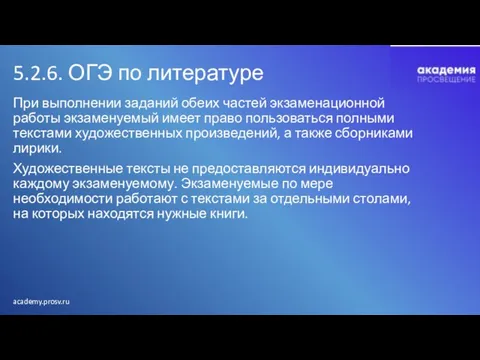 5.2.6. ОГЭ по литературе

академия
ПРОСВЕЩЕНИЕ

При выполнении заданий обеих частей экзаменационной работы экзаменуемый имеет право пользоваться полными текстами художественных произведений, а также сборниками лирики.

Художественные тексты не предоставляются индивидуально каждому экзаменуемому. Экзаменуемые по мере необходимости работают с текстами за отдельными столами, на которых находятся нужные книги.

academy.prosv.ru